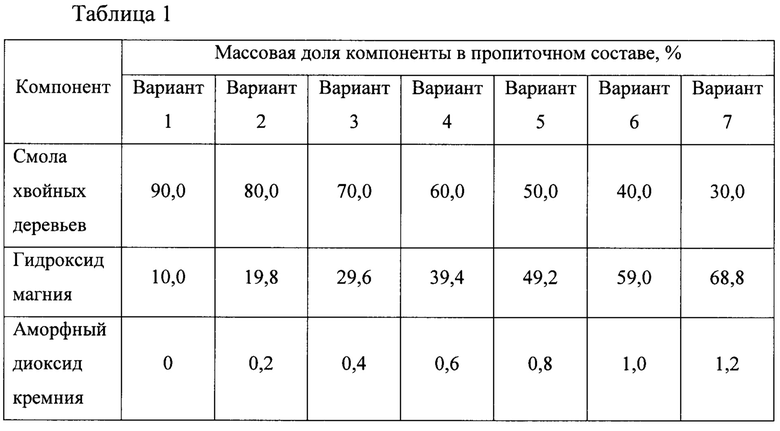 Таблица 1

| Компонент | Массовая доля компоненты в пропиточном составе, % | | | | | | |
|---|---|---|---|---|---|---|---|
| | Вариант 1 | Вариант 2 | Вариант 3 | Вариант 4 | Вариант 5 | Вариант 6 | Вариант 7 |
| Смола хвойных деревьев | 90,0 | 80,0 | 70,0 | 60,0 | 50,0 | 40,0 | 30,0 |
| Гидроксид магния | 10,0 | 19,8 | 29,6 | 39,4 | 49,2 | 59,0 | 68,8 |
| Аморфный диоксид кремния | 0 | 0,2 | 0,4 | 0,6 | 0,8 | 1,0 | 1,2 |